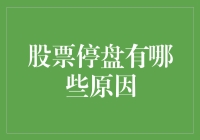 股票停盘有哪些原因